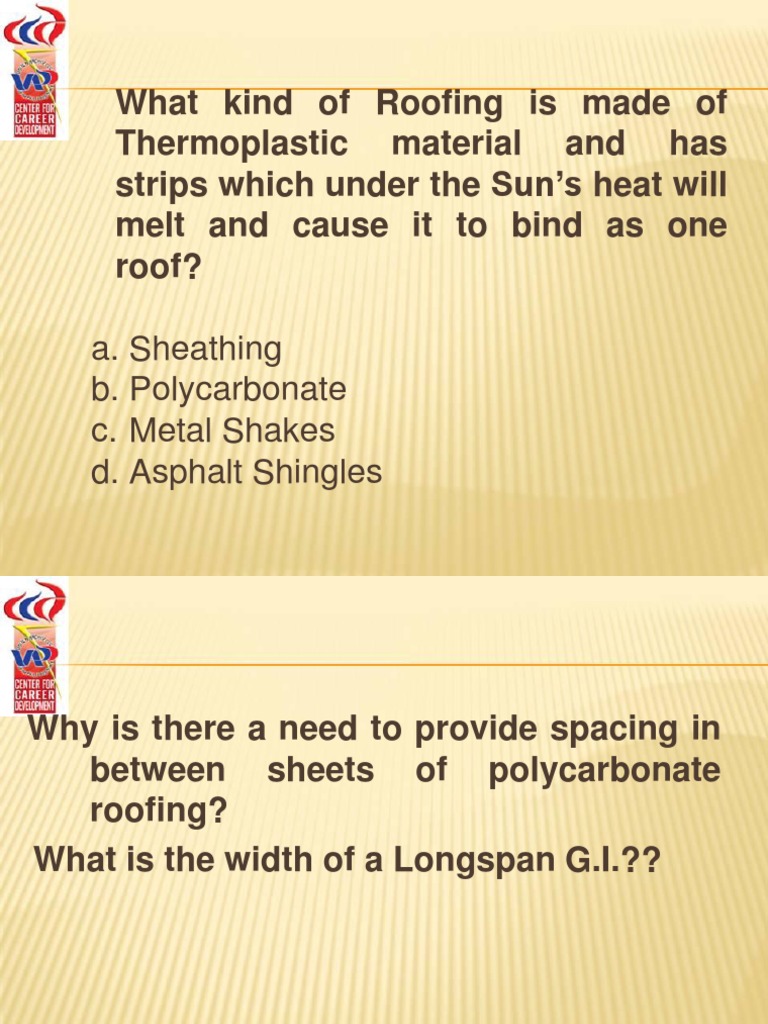 CENTER FOR CAREER DEVELOPMENT

What kind of Roofing is made of Thermoplastic material and has strips which under the Sun's heat will melt and cause it to bind as one roof?

a. Sheathing
b. Polycarbonate
c. Metal Shakes
d. Asphalt Shingles

CENTER FOR CAREER DEVELOPMENT

Why is there a need to provide spacing in between sheets of polycarbonate roofing?

What is the width of a Longspan G.I.??